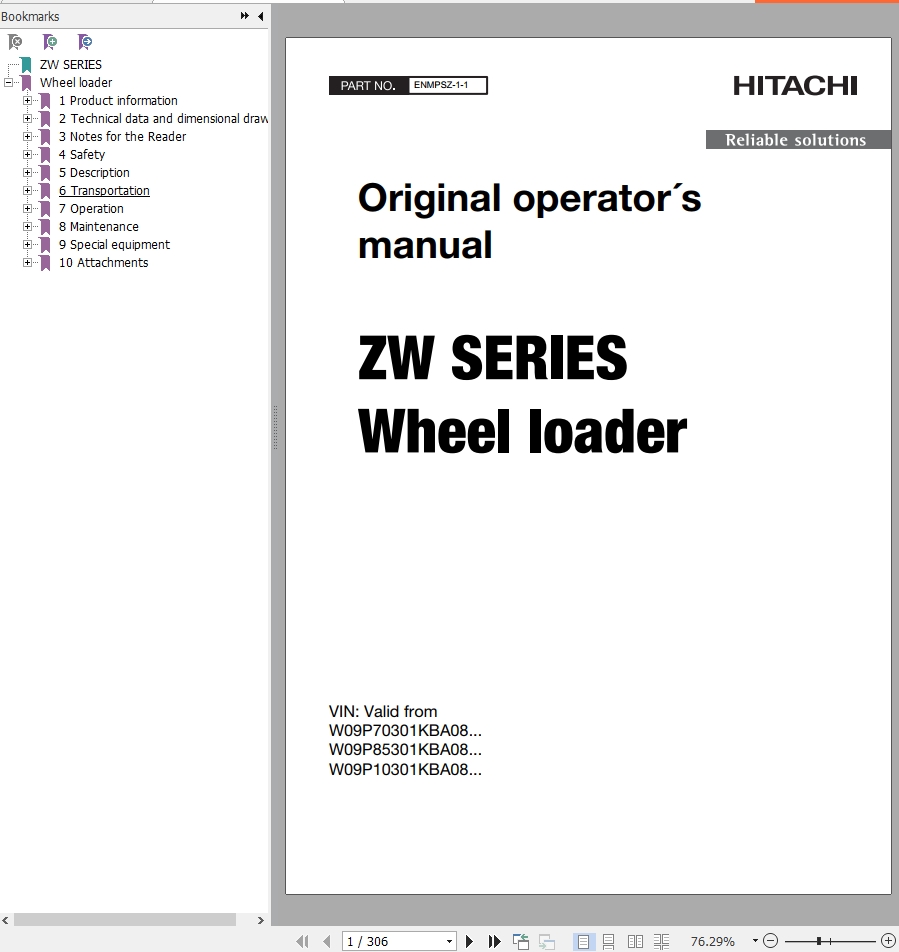 Bookmarks

ZW SERIES
Wheel loader
1 Product information
2 Technical data and dimensional draw
3 Notes for the Reader
4 Safety
5 Description
6 Transportation
7 Operation
8 Maintenance
9 Special equipment
10 Attachments

PART NO. ENMPSZ-1-1

HITACHI

Reliable solutions

Original operator´s manual

ZW SERIES
Wheel loader

VIN: Valid from
W09P70301KBA08...
W09P85301KBA08...
W09P10301KBA08...

1 / 306

76.29%